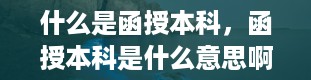 什么是函授本科，函授本科是什么意思啊